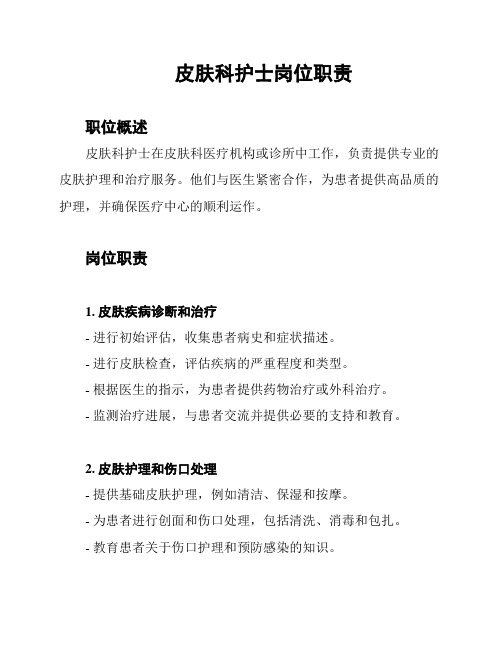 皮肤科护士岗位职责

职位概述

皮肤科护士在皮肤科医疗机构或诊所中工作，负责提供专业的皮肤护理和治疗服务。他们与医生紧密合作，为患者提供高品质的护理，并确保医疗中心的顺利运作。

岗位职责

1. 皮肤疾病诊断和治疗

- 进行初始评估，收集患者病史和症状描述。

- 进行皮肤检查，评估疾病的严重程度和类型。

- 根据医生的指示，为患者提供药物治疗或外科治疗。

- 监测治疗进展，与患者交流并提供必要的支持和教育。

2. 皮肤护理和伤口处理

- 提供基础皮肤护理，例如清洁、保湿和按摩。

- 为患者进行创面和伤口处理，包括清洗、消毒和包扎。

- 教育患者关于伤口护理和预防感染的知识。